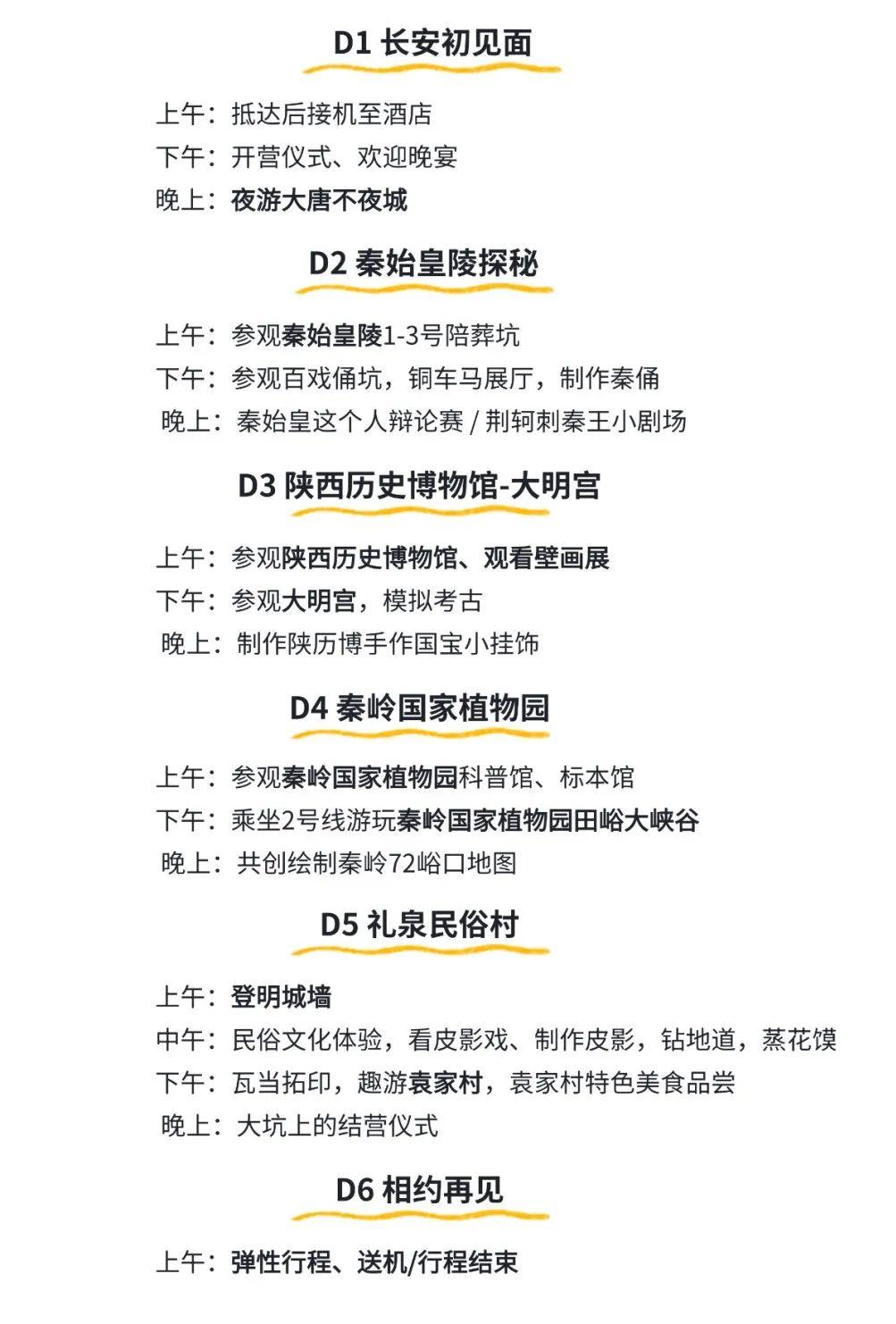 D1 长安初见面

上午：抵达后接机至酒店
下午：开营仪式、欢迎晚宴
晚上：夜游大唐不夜城

D2 秦始皇陵探秘

上午：参观秦始皇陵1-3号陪葬坑
下午：参观百戏俑坑，铜车马展厅，制作秦俑
晚上：秦始皇这个人辩论赛 / 荆轲刺秦王小剧场

D3 陕西历史博物馆-大明宫

上午：参观陕西历史博物馆、观看壁画展
下午：参观大明宫，模拟考古
晚上：制作陕历博手作国宝小挂饰

D4 秦岭国家植物园

上午：参观秦岭国家植物园科普馆、标本馆
下午：乘坐2号线游玩秦岭国家植物园田峪大峡谷
晚上：共创绘制秦岭72峪口地图

D5 礼泉民俗村

上午：登明城墙
中午：民俗文化体验，看皮影戏、制作皮影，钻地道，蒸花馍
下午：瓦当拓印，趣游袁家村，袁家村特色美食品尝
晚上：大坑上的结营仪式

D6 相约再见

上午：弹性行程、送机/行程结束